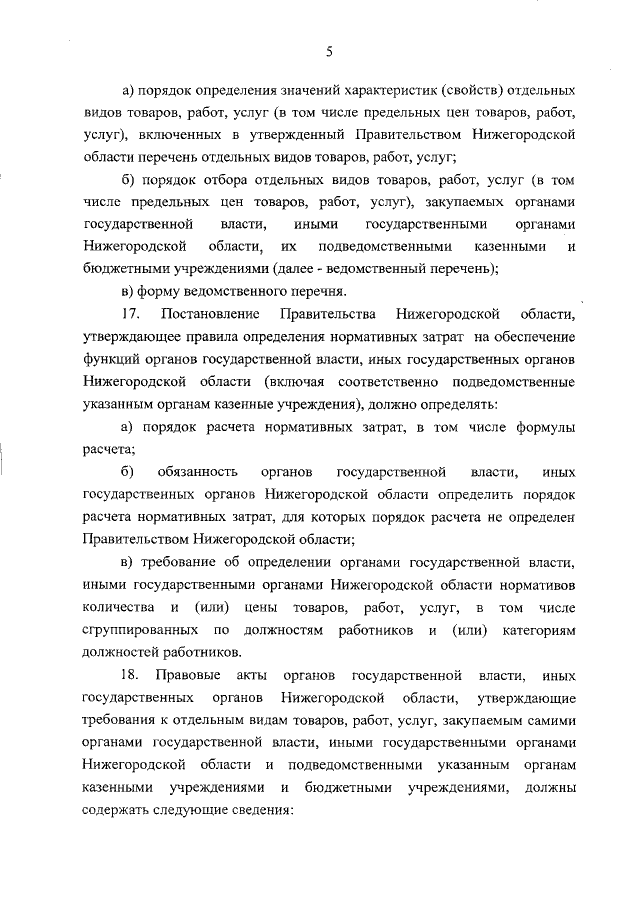 5

а) порядок определения значений характеристик (свойств) отдельных видов товаров, работ, услуг (в том числе предельных цен товаров, работ, услуг), включенных в утвержденный Правительством Нижегородской области перечень отдельных видов товаров, работ, услуг;

б) порядок отбора отдельных видов товаров, работ, услуг (в том числе предельных цен товаров, работ, услуг), закупаемых органами государственной власти, иными государственными органами Нижегородской области, их подведомственными казенными и бюджетными учреждениями (далее - ведомственный перечень);

в) форму ведомственного перечня.

17. Постановление Правительства Нижегородской области, утверждающее правила определения нормативных затрат на обеспечение функций органов государственной власти, иных государственных органов Нижегородской области (включая соответственно подведомственные указанным органам казенные учреждения), должно определять:

а) порядок расчета нормативных затрат, в том числе формулы расчета;

б) обязанность органов государственной власти, иных государственных органов Нижегородской области определить порядок расчета нормативных затрат, для которых порядок расчета не определен Правительством Нижегородской области;

в) требование об определении органами государственной власти, иными государственными органами Нижегородской области нормативов количества и (или) цены товаров, работ, услуг, в том числе сгруппированных по должностям работников и (или) категориям должностей работников.

18. Правовые акты органов государственной власти, иных государственных органов Нижегородской области, утверждающие требования к отдельным видам товаров, работ, услуг, закупаемым самими органами государственной власти, иными государственными органами Нижегородской области и подведомственными указанным органам казенными учреждениями и бюджетными учреждениями, должны содержать следующие сведения: